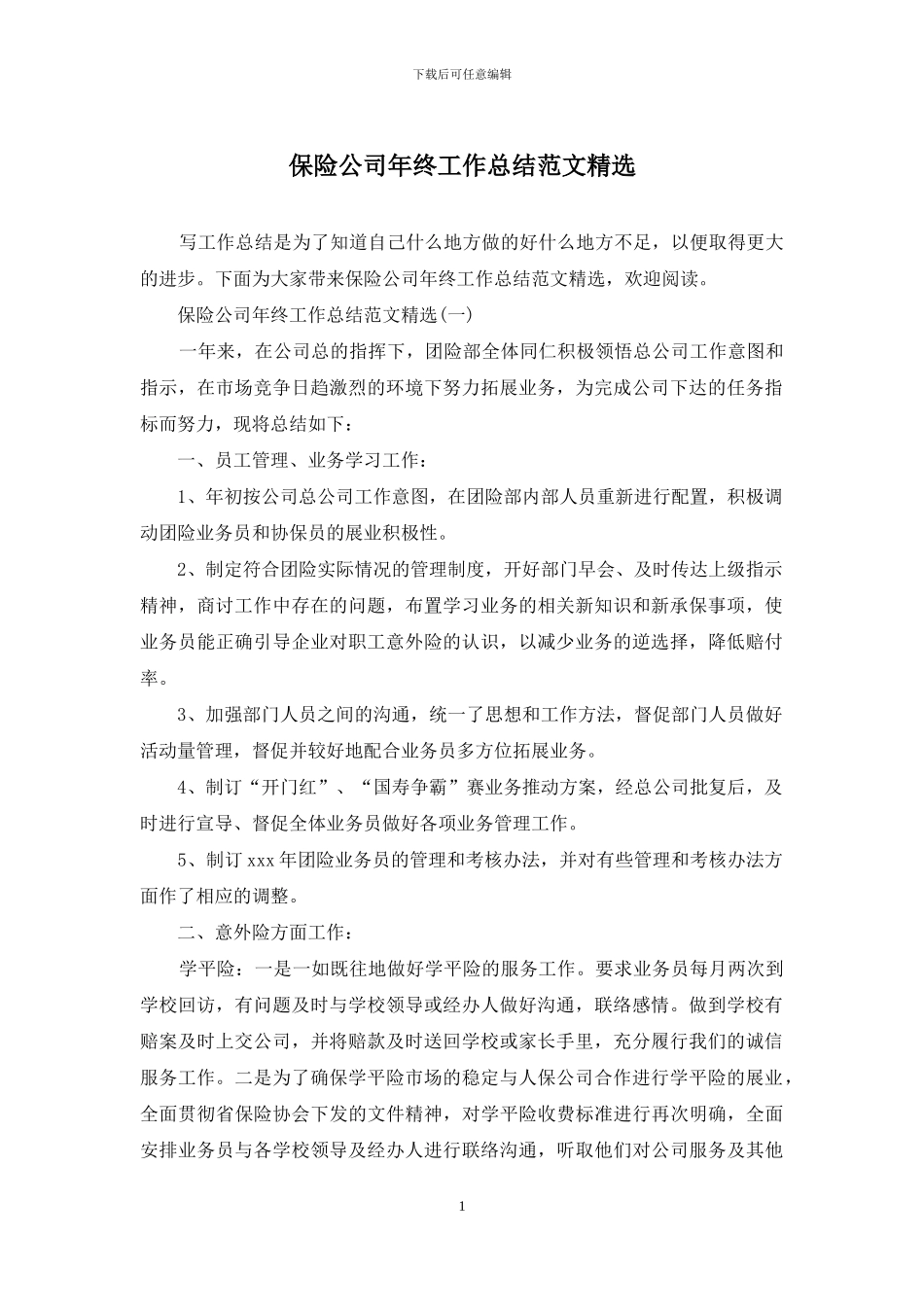 下载后可任意编辑

保险公司年终工作总结范文精选

写工作总结是为了知道自己什么地方做的好什么地方不足，以便取得更大的进步。下面为大家带来保险公司年终工作总结范文精选，欢迎阅读。

保险公司年终工作总结范文精选(一)

一年来，在公司总的指挥下，团险部全体同仁积极领悟总公司工作意图和指示，在市场竞争日趋激烈的环境下努力拓展业务，为完成公司下达的任务指标而努力，现将总结如下：

一、员工管理、业务学习工作：

1、年初按公司总公司工作意图，在团险部内部人员重新进行配置，积极调动团险业务员和协保员的展业积极性。

2、制定符合团险实际情况的管理制度，开好部门早会、及时传达上级指示精神，商讨工作中存在的问题，布置学习业务的相关新知识和新承保事项，使业务员能正确引导企业对职工意外险的认识，以减少业务的逆选择，降低赔付率。

3、加强部门人员之间的沟通，统一了思想和工作方法，督促部门人员做好活动量管理，督促并较好地配合业务员多方位拓展业务。

4、制订“开门红”、“国寿争霸”赛业务推动方案，经总公司批复后，及时进行宣导、督促全体业务员做好各项业务管理工作。

5、制订xxx年团险业务员的管理和考核办法，并对有些管理和考核办法方面作了相应的调整。

二、意外险方面工作：

学平险：一是一如既往地做好学平险的服务工作。要求业务员每月两次到学校回访，有问题及时与学校领导或经办人做好沟通，联络感情。做到学校有赔案及时上交公司，并将赔款及时送回学校或家长手里，充分履行我们的诚信服务工作。二是为了确保学平险市场的稳定与人保公司合作进行学平险的展业，全面贯彻省保险协会下发的文件精神，对学平险收费标准进行再次明确，全面安排业务员与各学校领导及经办人进行联络沟通，听取他们对公司服务及其他

1